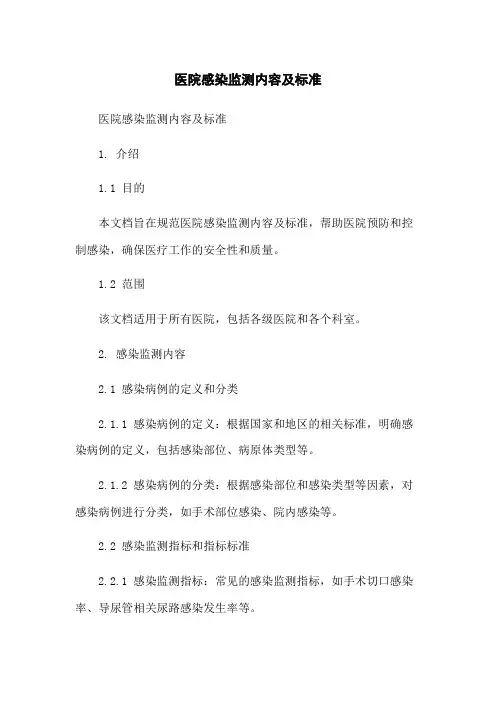 医院感染监测内容及标准

医院感染监测内容及标准

1. 介绍

1.1 目的

本文档旨在规范医院感染监测内容及标准，帮助医院预防和控制感染，确保医疗工作的安全性和质量。

1.2 范围

该文档适用于所有医院，包括各级医院和各个科室。

2. 感染监测内容

2.1 感染病例的定义和分类

2.1.1 感染病例的定义：根据国家和地区的相关标准，明确感染病例的定义，包括感染部位、病原体类型等。

2.1.2 感染病例的分类：根据感染部位和感染类型等因素，对感染病例进行分类，如手术部位感染、院内感染等。

2.2 感染监测指标和指标标准

2.2.1 感染监测指标：常见的感染监测指标，如手术切口感染率、导尿管相关尿路感染发生率等。